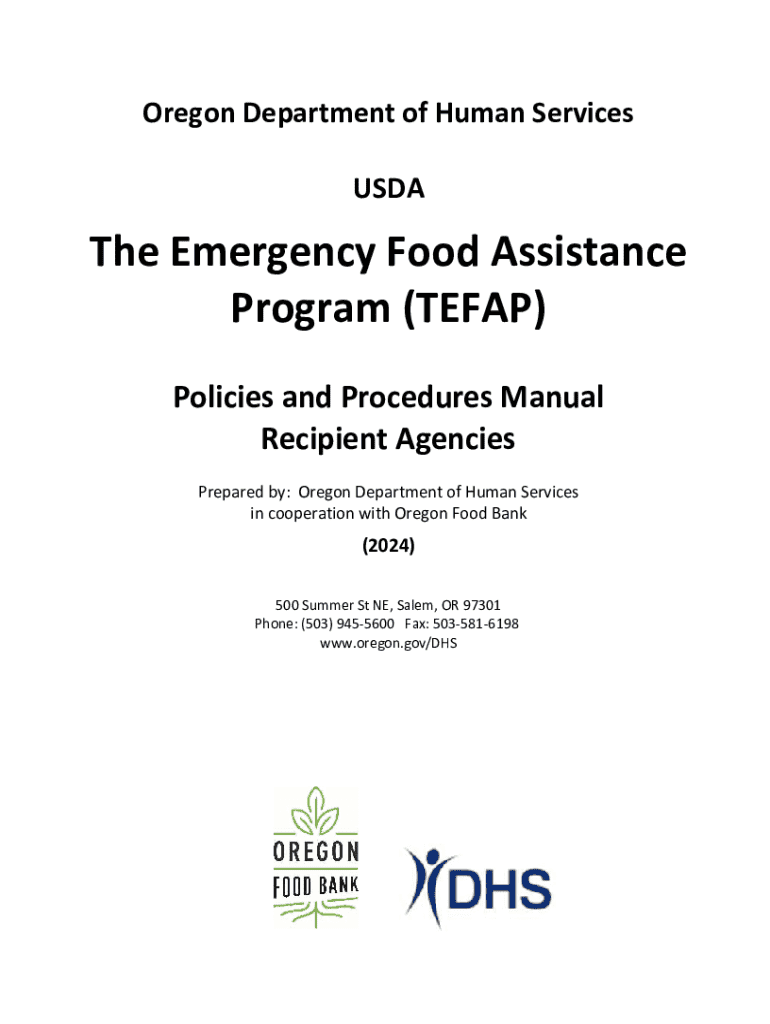 Oregon Department of Human Services

USDA

The Emergency Food Assistance Program (TEFAP)

Policies and Procedures Manual
Recipient Agencies

Prepared by: Oregon Department of Human Services in cooperation with Oregon Food Bank

(2024)

500 Summer St NE, Salem, OR 97301
Phone: (503) 945-5600 Fax: 503-581-6198
www.oregon.gov/DHS

OREGON
FOOD BANK

DHS